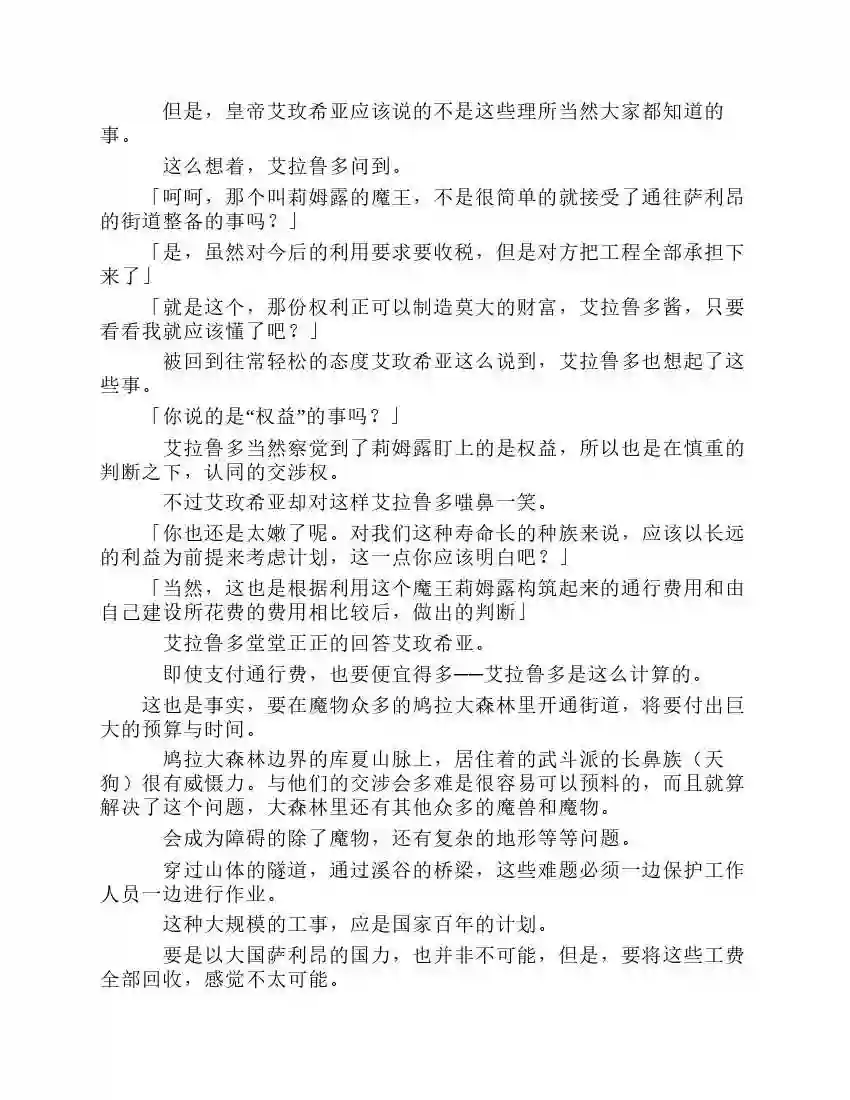 但是，皇帝艾玫希亚应该说的不是这些理所当然大家都知道的事。

这么想着，艾拉鲁多问到。

「呵呵，那个叫莉姆露的魔王，不是很简单的就接受了通往萨利昂的街道整备的事吗？」

「是，虽然对今后的利用要求要收税，但是对方把工程全部承担下来了」

「就是这个，那份权利正可以制造莫大的财富，艾拉鲁多酱，只要看看我就应该懂了吧？」

被回到往常轻松的态度艾玫希亚这么说到，艾拉鲁多也想起了这些事。

「你说的是“权益”的事吗？」

艾拉鲁多当然察觉到了莉姆露盯上的是权益，所以也是在慎重的判断之下，认同的交涉权。

不过艾玫希亚却对这样艾拉鲁多嗤鼻一笑。

「你也还是太嫩了呢。对我们这种寿命长的种族来说，应该以长远的利益为前提来考虑计划，这一点你应该明白吧？」

「当然，这也是根据利用这个魔王莉姆露构筑起来的通行费用和由自己建设所花费的费用相比较后，做出的判断」

艾拉鲁多堂堂正正的回答艾玫希亚。

即使支付通行费，也要便宜得多——艾拉鲁多是这么计算的。

这也是事实，要在魔物众多的鸠拉大森林里开通街道，将要付出巨大的预算与时间。

鸠拉大森林边界的库夏山脉上，居住着的武斗派的长鼻族（天狗）很有威慑力。与他们的交涉会多难是很容易可以预料的，而且就算解决了这个问题，大森林里还有其他众多的魔兽和魔物。

会成为障碍的除了魔物，还有复杂的地形等等问题。

穿过山体的隧道，通过溪谷的桥梁，这些难题必须一边保护工作人员一边进行作业。

这种大规模的工事，应是国家百年的计划。

要是以大国萨利昂的国力，也并非不可能，但是，要将这些工费全部回收，感觉不太可能。